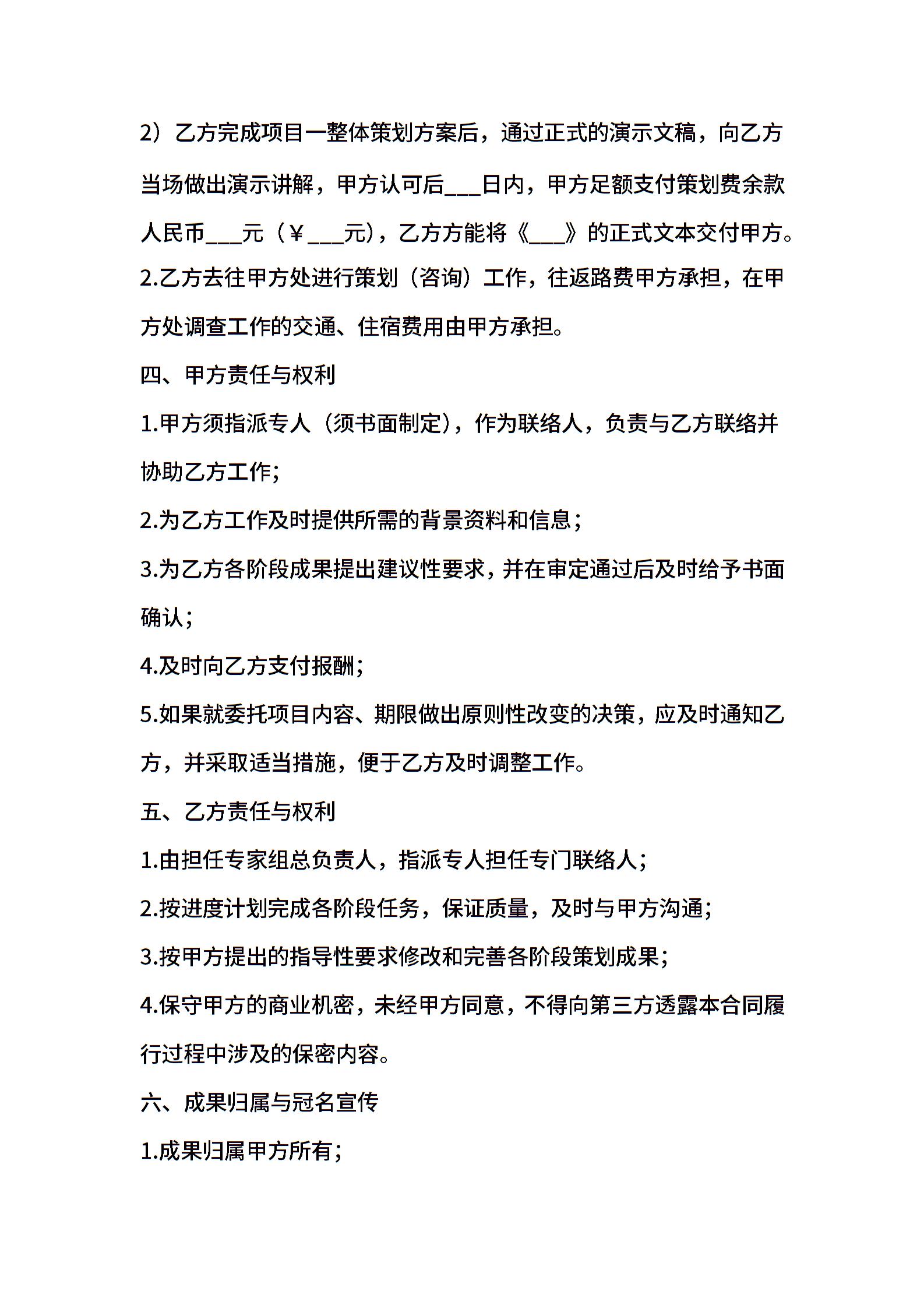 2）乙方完成项目一整体策划方案后，通过正式的演示文稿，向乙方当场做出演示讲解，甲方认可后___日内，甲方足额支付策划费余款人民币___元（￥___元），乙方方能将《___》的正式文本交付甲方。

2.乙方去往甲方处进行策划（咨询）工作，往返路费甲方承担，在甲方处调查工作的交通、住宿费用由甲方承担。

四、甲方责任与权利

1.甲方须指派专人（须书面制定），作为联络人，负责与乙方联络并协助乙方工作；

2.为乙方工作及时提供所需的背景资料和信息；

3.为乙方各阶段成果提出建议性要求，并在审定通过后及时给予书面确认；

4.及时向乙方支付报酬；

5.如果就委托项目内容、期限做出原则性改变的决策，应及时通知乙方，并采取适当措施，便于乙方及时调整工作。

五、乙方责任与权利

1.由担任专家组总负责人，指派专人担任专门联络人；

2.按进度计划完成各阶段任务，保证质量，及时与甲方沟通；

3.按甲方提出的指导性要求修改和完善各阶段策划成果；

4.保守甲方的商业机密，未经甲方同意，不得向第三方透露本合同履行过程中涉及的保密内容。

六、成果归属与冠名宣传

1.成果归属甲方所有；